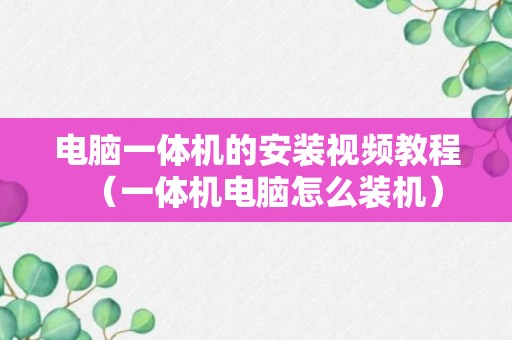 电脑一体机的安装视频教程（一体机电脑怎么装机）